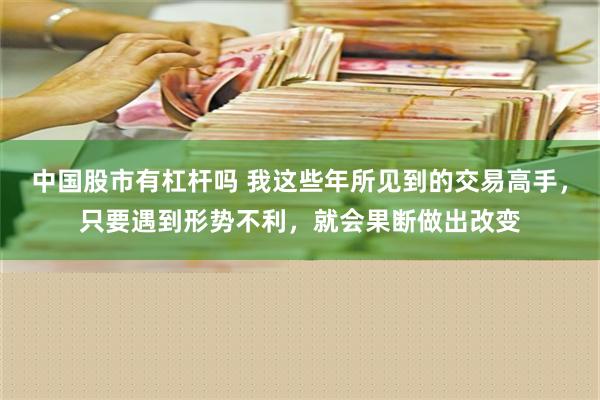 中国股市有杠杆吗 我这些年所见到的交易高手，只要遇到形势不利，就会果断做出改变